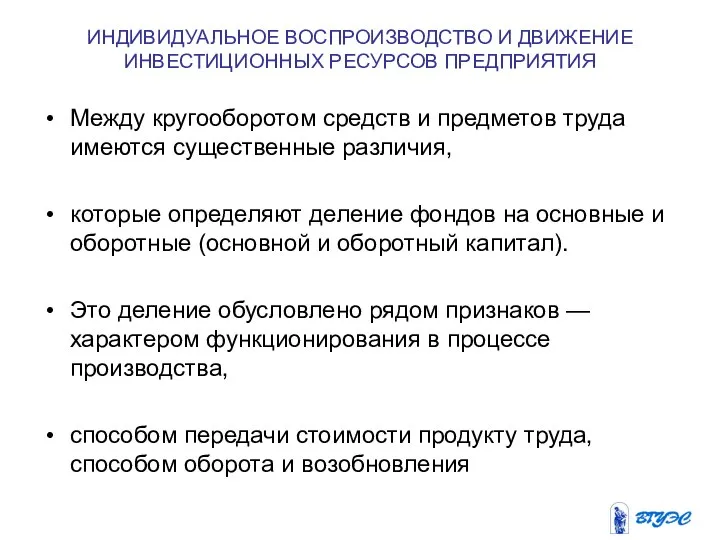 ИНДИВИДУАЛЬНОЕ ВОСПРОИЗВОДСТВО И ДВИЖЕНИЕ ИНВЕСТИЦИОННЫХ РЕСУРСОВ ПРЕДПРИЯТИЯ

• Между кругооборотом средств и предметов труда имеются существенные различия,

• которые определяют деление фондов на основные и оборотные (основной и оборотный капитал).

• Это деление обусловлено рядом признаков — характером функционирования в процессе производства,

• способом передачи стоимости продукту труда, способом оборота и возобновления

ВГУЭС